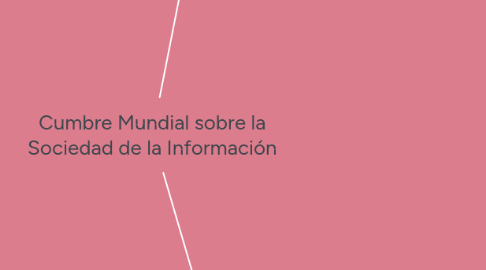 Cumbre Mundial sobre la Sociedad de la Información